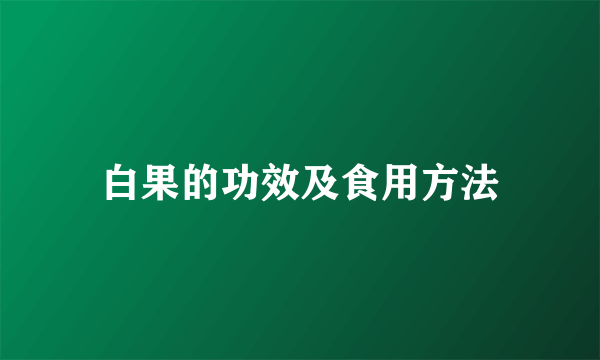 白果的功效及食用方法